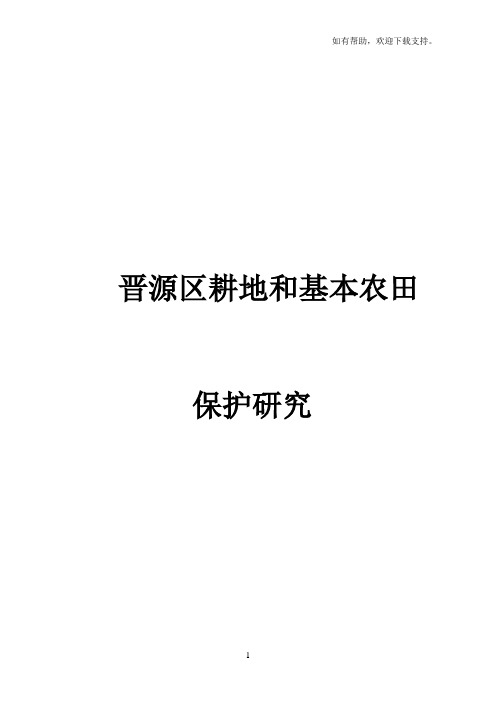 如有帮助，欢迎下载支持。

晋源区耕地和基本农田

保护研究

1